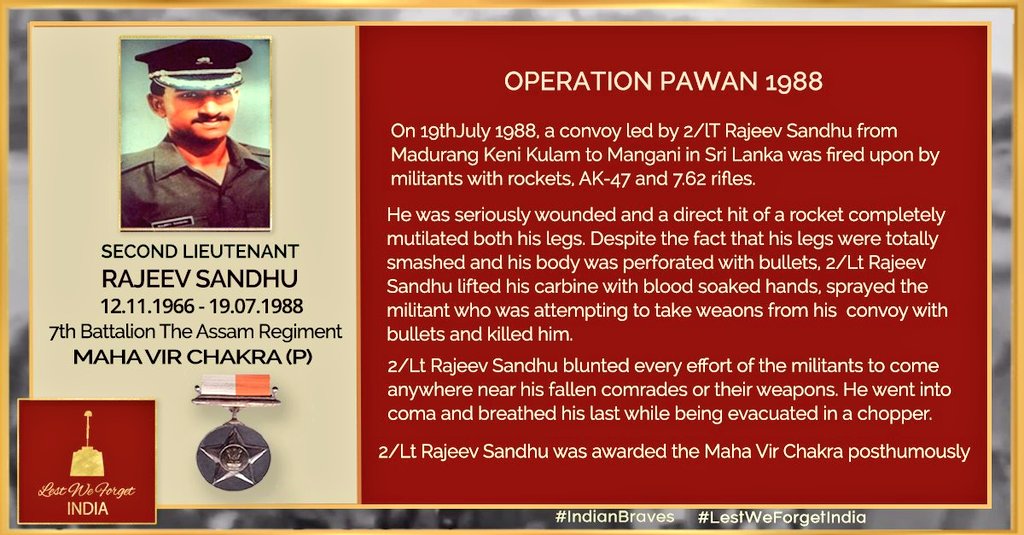 SECOND LIEUTENANT
RAJEEV SANDHU
12.11.1966 - 19.07.1988
7th Battalion The Assam Regiment
MAHA VIR CHAKRA (P)

Lest We Forget
INDIA

OPERATION PAWAN 1988

On 19thJuly 1988, a convoy led by 2/lT Rajeev Sandhu from Madurang Keni Kulam to Mangani in Sri Lanka was fired upon by militants with rockets, AK-47 and 7.62 rifles.

He was seriously wounded and a direct hit of a rocket completely mutilated both his legs. Despite the fact that his legs were totally smashed and his body was perforated with bullets, 2/Lt Rajeev Sandhu lifted his carbine with blood soaked hands, sprayed the militant who was attempting to take weaons from his convoy with bullets and killed him.

2/Lt Rajeev Sandhu blunted every effort of the militants to come anywhere near his fallen comrades or their weapons. He went into coma and breathed his last while being evacuated in a chopper.

2/Lt Rajeev Sandhu was awarded the Maha Vir Chakra posthumously

#IndianBraves #LestWeForgetIndia